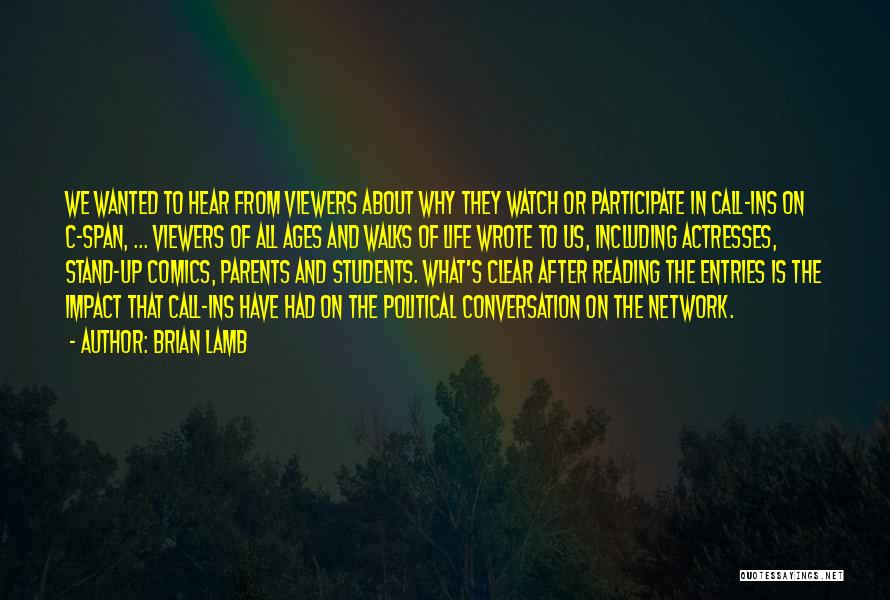 WE WANTED TO HEAR FROM VIEWERS ABOUT WHY THEY WATCH OR PARTICIPATE IN CALL-INS ON C-SPAN, ... VIEWERS OF ALL AGES AND WALKS OF LIFE WROTE TO US, INCLUDING ACTRESSES, STAND-UP COMICS, PARENTS AND STUDENTS. WHAT'S CLEAR AFTER READING THE ENTRIES IS THE IMPACT THAT CALL-INS HAVE HAD ON THE POLITICAL CONVERSATION ON THE NETWORK.

- AUTHOR: BRIAN LAMB

QUOTESSAYINGS.NET